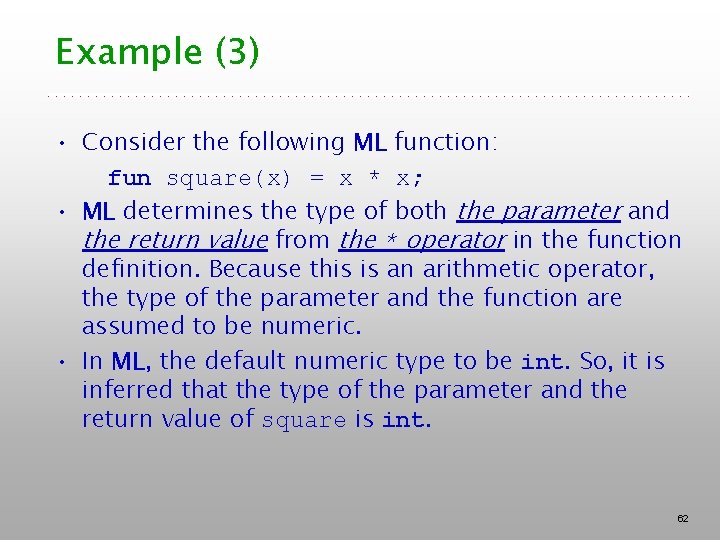 Example (3)

• Consider the following ML function:

fun square(x) = x * x;

• ML determines the type of both the parameter and the return value from the * operator in the function definition. Because this is an arithmetic operator, the type of the parameter and the function are assumed to be numeric.

• In ML, the default numeric type to be int. So, it is inferred that the type of the parameter and the return value of square is int.

62